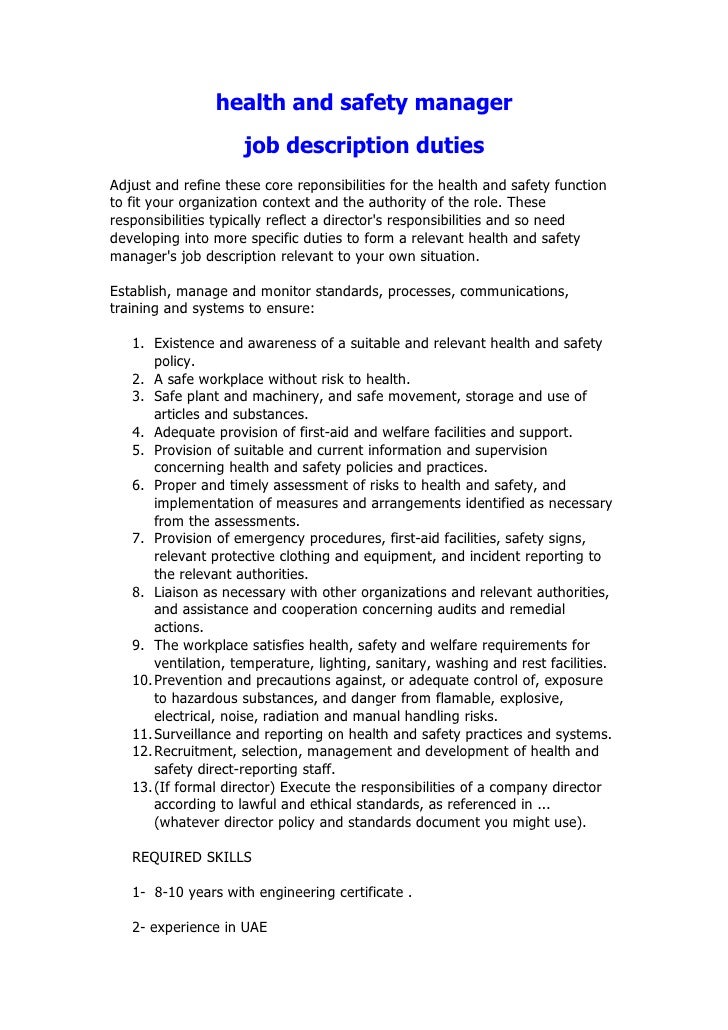 health and safety manager

job description duties

Adjust and refine these core reponsibilities for the health and safety function to fit your organization context and the authority of the role. These responsibilities typically reflect a director's responsibilities and so need developing into more specific duties to form a relevant health and safety manager's job description relevant to your own situation.

Establish, manage and monitor standards, processes, communications, training and systems to ensure:

1. Existence and awareness of a suitable and relevant health and safety policy.
2. A safe workplace without risk to health.
3. Safe plant and machinery, and safe movement, storage and use of articles and substances.
4. Adequate provision of first-aid and welfare facilities and support.
5. Provision of suitable and current information and supervision concerning health and safety policies and practices.
6. Proper and timely assessment of risks to health and safety, and implementation of measures and arrangements identified as necessary from the assessments.
7. Provision of emergency procedures, first-aid facilities, safety signs, relevant protective clothing and equipment, and incident reporting to the relevant authorities.
8. Liaison as necessary with other organizations and relevant authorities, and assistance and cooperation concerning audits and remedial actions.
9. The workplace satisfies health, safety and welfare requirements for ventilation, temperature, lighting, sanitary, washing and rest facilities.
10. Prevention and precautions against, or adequate control of, exposure to hazardous substances, and danger from flamable, explosive, electrical, noise, radiation and manual handling risks.
11. Surveillance and reporting on health and safety practices and systems.
12. Recruitment, selection, management and development of health and safety direct-reporting staff.
13. (If formal director) Execute the responsibilities of a company director according to lawful and ethical standards, as referenced in ... (whatever director policy and standards document you might use).

REQUIRED SKILLS

1- 8-10 years with engineering certificate .

2- experience in UAE